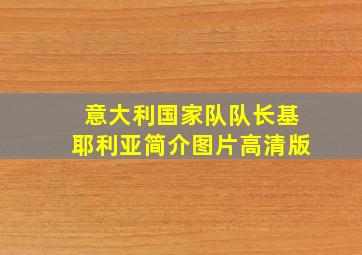 意大利国家队队长基耶利亚简介图片高清版